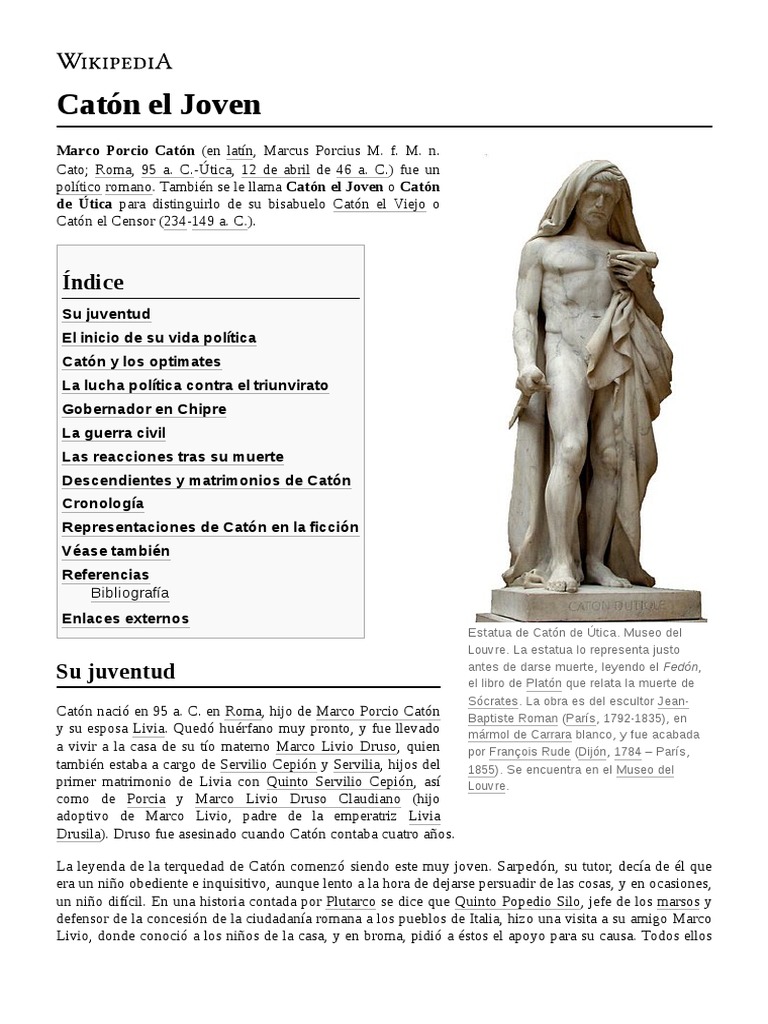 WIKIPEDIA

Catón el Joven

Marco Porcio Catón (en latín, Marcus Porcius M. f. M. n. Cato; Roma, 95 a. C.-Útica, 12 de abril de 46 a. C.) fue un político romano. También se le llama Catón el Joven o Catón de Útica para distinguirlo de su bisabuelo Catón el Viejo o Catón el Censor (234-149 a. C.).

Índice
Su juventud
El inicio de su vida política
Catón y los optimates
La lucha política contra el triunvirato
Gobernador en Chipre
La guerra civil
Las reacciones tras su muerte
Descendientes y matrimonios de Catón
Cronología
Representaciones de Catón en la ficción
Véase también
Referencias
Bibliografía
Enlaces externos

CATON D'UTIQUE

Estatua de Catón de Útica. Museo del Louvre. La estatua lo representa justo antes de darse muerte, leyendo el Fedón, el libro de Platón que relata la muerte de Sócrates. La obra es del escultor Jean-Baptiste Roman (París, 1792-1835), en mármol de Carrara blanco, y fue acabada por François Rude (Dijón, 1784 – París, 1855). Se encuentra en el Museo del Louvre.

Su juventud

Catón nació en 95 a. C. en Roma, hijo de Marco Porcio Catón y su esposa Livia. Quedó huérfano muy pronto, y fue llevado a vivir a la casa de su tío materno Marco Livio Druso, quien también estaba a cargo de Servilio Cepión y Servilia, hijos del primer matrimonio de Livia con Quinto Servilio Cepión, así como de Porcia y Marco Livio Druso Claudiano (hijo adoptivo de Marco Livio, padre de la emperatriz Livia Drusila). Druso fue asesinado cuando Catón contaba cuatro años.

La leyenda de la terquedad de Catón comenzó siendo este muy joven. Sarpedón, su tutor, decía de él que era un niño obediente e inquisitivo, aunque lento a la hora de dejarse persuadir de las cosas, y en ocasiones, un niño difícil. En una historia contada por Plutarco se dice que Quinto Popedio Silo, jefe de los marsos y defensor de la concesión de la ciudadanía romana a los pueblos de Italia, hizo una visita a su amigo Marco Livio, donde conoció a los niños de la casa, y en broma, pidió a éstos el apoyo para su causa. Todos ellos